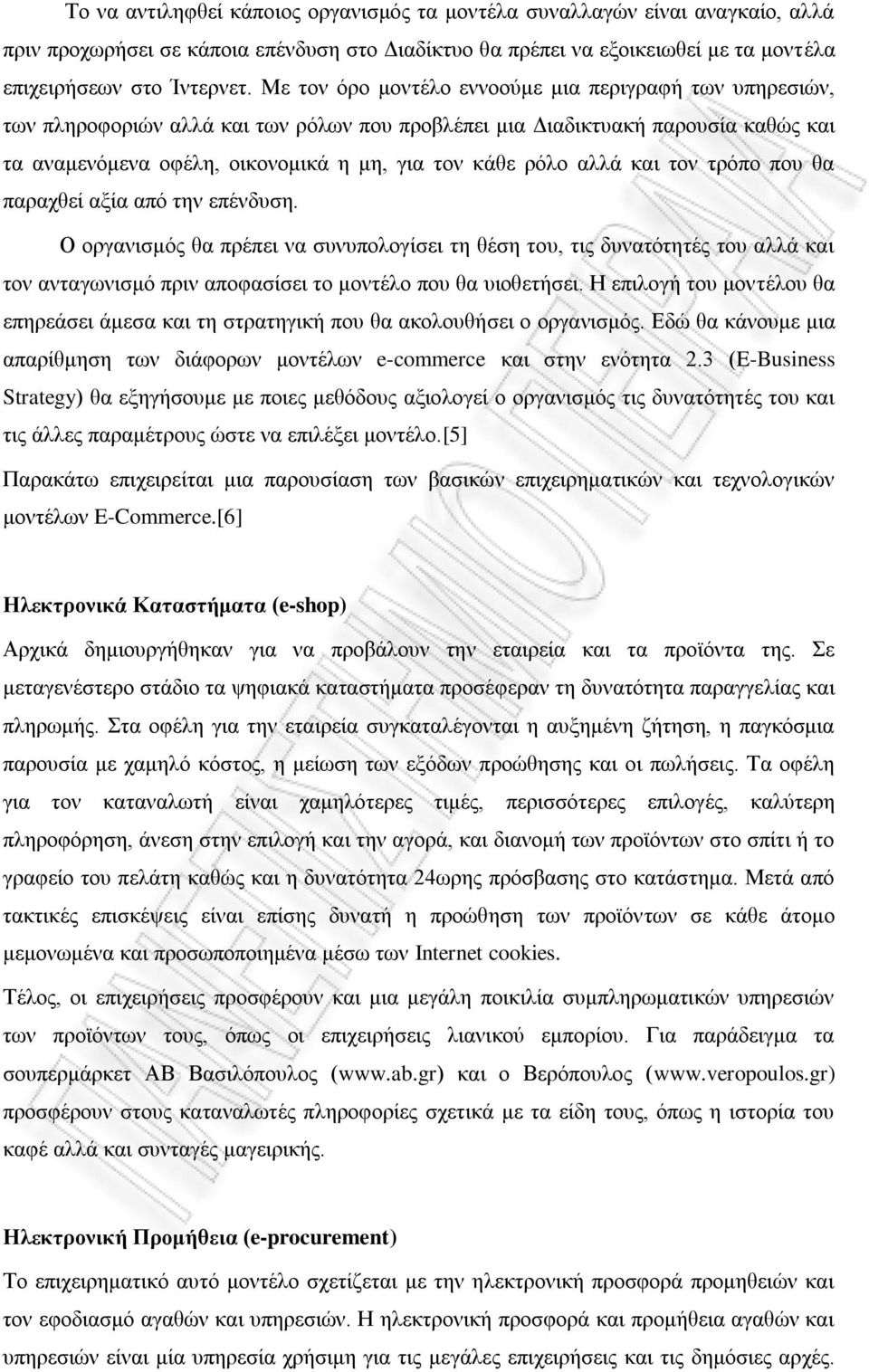 Το να αντιληφθεί κάποιος οργανισμός τα μοντέλα συναλλαγών είναι αναγκαίο, αλλά πριν προχωρήσει σε κάποια επένδυση στο Διαδίκτυο θα πρέπει να εξοικειωθεί με τα μοντέλα επιχειρήσεων στο Ίντερνετ. Με τον όρο μοντέλο εννοούμε μια περιγραφή των υπηρεσιών, των πληροφοριών αλλά και των ρόλων που προβλέπει μια Διαδικτυακή παρουσία καθώς και τα αναμενόμενα οφέλη, οικονομικά η μη, για τον κάθε ρόλο αλλά και τον τρόπο που θα παραχθεί αξία από την επένδυση.

Ο οργανισμός θα πρέπει να συνυπολογίσει τη θέση του, τις δυνατότητές του αλλά και τον ανταγωνισμό πριν αποφασίσει το μοντέλο που θα υιοθετήσει. Η επιλογή του μοντέλου θα επηρεάσει άμεσα και τη στρατηγική που θα ακολουθήσει ο οργανισμός. Εδώ θα κάνουμε μια απαρίθμηση των διάφορων μοντέλων e-commerce και στην ενότητα 2.3 (E-Business Strategy) θα εξηγήσουμε με ποιες μεθόδους αξιολογεί ο οργανισμός τις δυνατότητές του και τις άλλες παραμέτρους ώστε να επιλέξει μοντέλο.[5]

Παρακάτω επιχειρείται μια παρουσίαση των βασικών επιχειρηματικών και τεχνολογικών μοντέλων E-Commerce.[6]

Ηλεκτρονικά Καταστήματα (e-shop)

Αρχικά δημιουργήθηκαν για να προβάλουν την εταιρεία και τα προϊόντα της. Σε μεταγενέστερο στάδιο τα ψηφιακά καταστήματα προσέφεραν τη δυνατότητα παραγγελίας και πληρωμής. Στα οφέλη για την εταιρεία συγκαταλέγονται η αυξημένη ζήτηση, η παγκόσμια παρουσία με χαμηλό κόστος, η μείωση των εξόδων προώθησης και οι πωλήσεις. Τα οφέλη για τον καταναλωτή είναι χαμηλότερες τιμές, περισσότερες επιλογές, καλύτερη πληροφόρηση, άνεση στην επιλογή και την αγορά, και διανομή των προϊόντων στο σπίτι ή το γραφείο του πελάτη καθώς και η δυνατότητα 24ωρης πρόσβασης στο κατάστημα. Μετά από τακτικές επισκέψεις είναι επίσης δυνατή η προώθηση των προϊόντων σε κάθε άτομο μεμονωμένα και προσωποποιημένα μέσω των Internet cookies.

Τέλος, οι επιχειρήσεις προσφέρουν και μια μεγάλη ποικιλία συμπληρωματικών υπηρεσιών των προϊόντων τους, όπως οι επιχειρήσεις λιανικού εμπορίου. Για παράδειγμα τα σουπερμάρκετ ΑΒ Βασιλόπουλος (www.ab.gr) και ο Βερόπουλος (www.veropoulos.gr) προσφέρουν στους καταναλωτές πληροφορίες σχετικά με τα είδη τους, όπως η ιστορία του καφέ αλλά και συνταγές μαγειρικής.

Ηλεκτρονική Προμήθεια (e-procurement)

Το επιχειρηματικό αυτό μοντέλο σχετίζεται με την ηλεκτρονική προσφορά προμηθειών και τον εφοδιασμό αγαθών και υπηρεσιών. Η ηλεκτρονική προσφορά και προμήθεια αγαθών και υπηρεσιών είναι μία υπηρεσία χρήσιμη για τις μεγάλες επιχειρήσεις και τις δημόσιες αρχές.